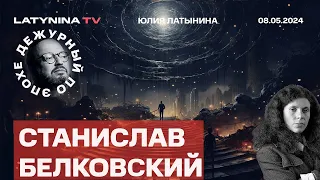 LATYNINA TV
ЮЛИЯ ЛАТЫНИНА
08.05.2024

ДЕЖУРНЫЙ ПО ЭПОХЕ

СТАНИСЛАВ
БЕЛКОВСКИЙ